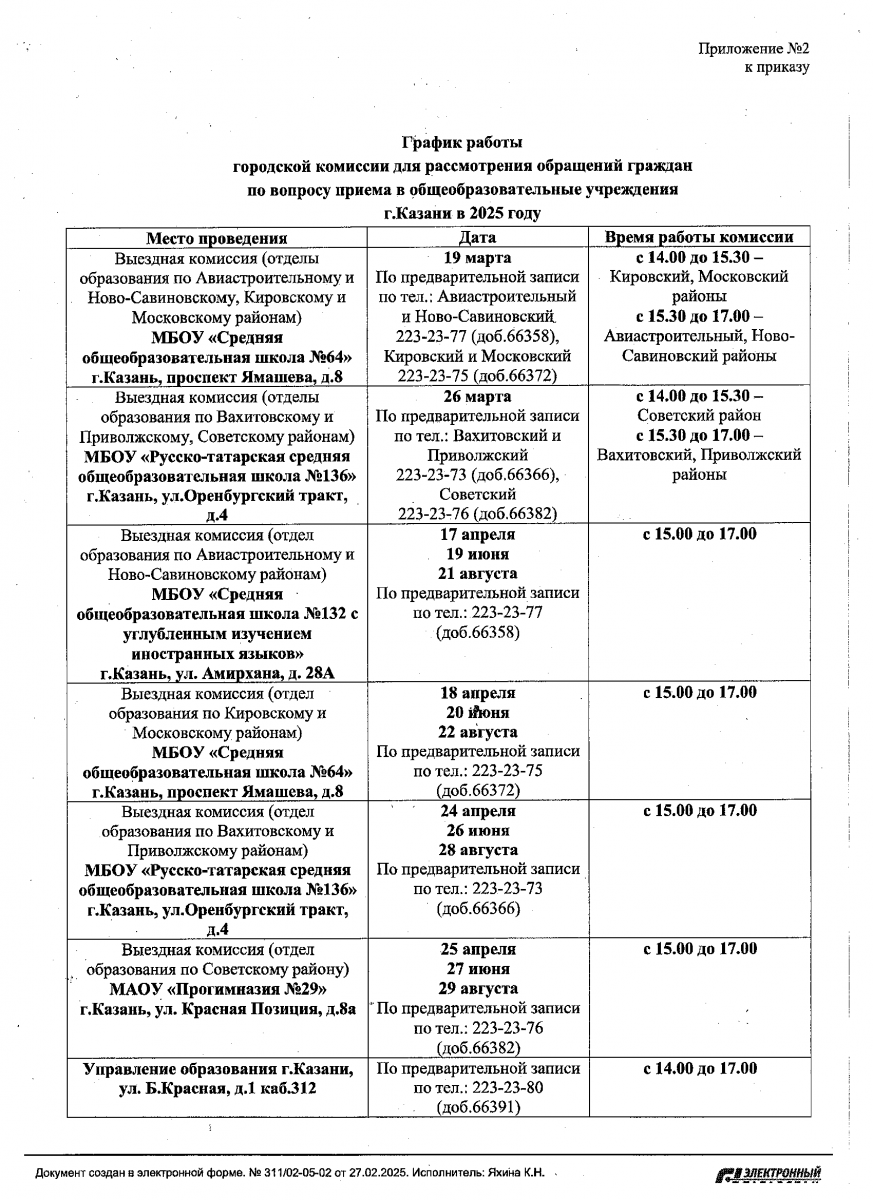 Приложение №2
к приказу

График работы
городской комиссии для рассмотрения обращений граждан
по вопросу приема в общеобразовательные учреждения
г.Казани в 2025 году

| Место проведения | Дата | Время работы комиссии |
|---|---|---|
| Выездная комиссия (отделы образования по Авиастроительному и Ново-Савиновскому, Кировскому и Московскому районам) МБОУ «Средняя общеобразовательная школа №64» г.Казань, проспект Ямашева, д.8 | 19 марта По предварительной записи по тел.: Авиастроительный и Ново-Савиновский 223-23-77 (доб.66358), Кировский и Московский 223-23-75 (доб.66372) | с 14.00 до 15.30 – Кировский, Московский районы с 15.30 до 17.00 – Авиастроительный, Ново-Савиновский районы |
| Выездная комиссия (отделы образования по Вахитовскому и Приволжскому, Советскому районам) МБОУ «Русско-татарская средняя общеобразовательная школа №136» г.Казань, ул.Оренбургский тракт, д.4 | 26 марта По предварительной записи по тел.: Вахитовский и Приволжский 223-23-73 (доб.66366), Советский 223-23-76 (доб.66382) | с 14.00 до 15.30 – Советский район с 15.30 до 17.00 – Вахитовский, Приволжский районы |
| Выездная комиссия (отдел образования по Авиастроительному и Ново-Савиновскому районам) МБОУ «Средняя общеобразовательная школа №132 с углубленным изучением иностранных языков» г.Казань, ул. Амирхана, д. 28А | 17 апреля 19 июня 21 августа По предварительной записи по тел.: 223-23-77 (доб.66358) | с 15.00 до 17.00 |
| Выездная комиссия (отдел образования по Кировскому и Московскому районам) МБОУ «Средняя общеобразовательная школа №64» г.Казань, проспект Ямашева, д.8 | 18 апреля 20 июня 22 августа По предварительной записи по тел.: 223-23-75 (доб.66372) | с 15.00 до 17.00 |
| Выездная комиссия (отдел образования по Вахитовскому и Приволжскому районам) МБОУ «Русско-татарская средняя общеобразовательная школа №136» г.Казань, ул.Оренбургский тракт, д.4 | 24 апреля 26 июня 28 августа По предварительной записи по тел.: 223-23-73 (доб.66366) | с 15.00 до 17.00 |
| Выездная комиссия (отдел образования по Советскому району) МАОУ «Прогимназия №29» г.Казань, ул. Красная Позиция, д.8а | 25 апреля 27 июня 29 августа По предварительной записи по тел.: 223-23-76 (доб.66382) | с 15.00 до 17.00 |
| Управление образования г.Казани, ул. Б.Красная, д.1 каб.312 | По предварительной записи по тел.: 223-23-80 (доб.66391) | с 14.00 до 17.00 |

Документ создан в электронной форме. № 311/02-05-02 от 27.02.2025. Исполнитель: Яхина К.Н.
ЭЛЕКТРОННЫЙ